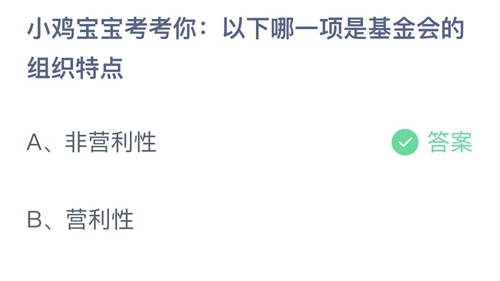 小鸡宝宝考考你：以下哪一项是基金会的组织特点

A、非营利性

答案

B、营利性